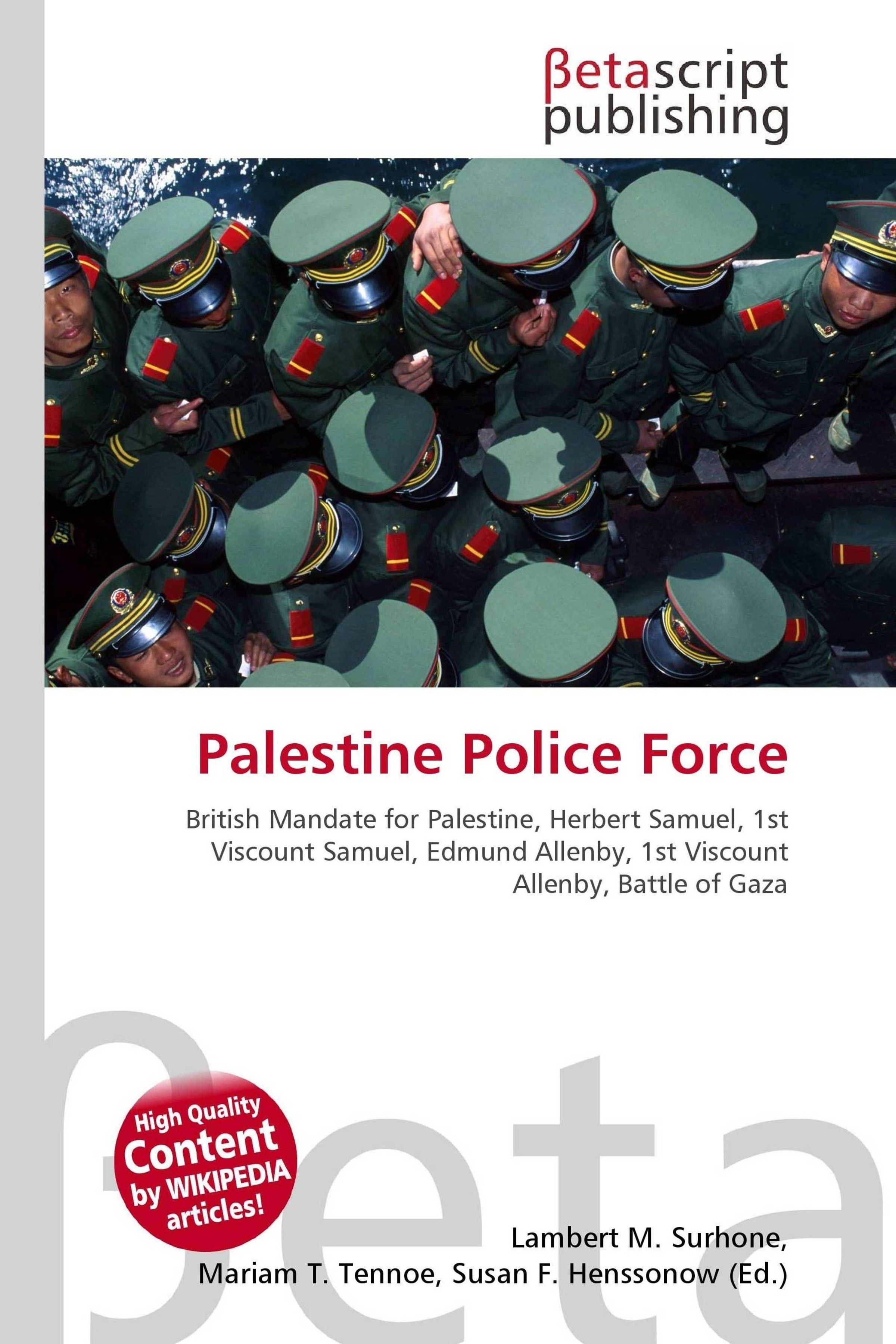 βetascript
publishing

Palestine Police Force

British Mandate for Palestine, Herbert Samuel, 1st Viscount Samuel, Edmund Allenby, 1st Viscount Allenby, Battle of Gaza

High Quality
Content
by WIKIPEDIA
articles!

Lambert M. Surhone,
Mariam T. Tennoe, Susan F. Henssonow (Ed.)

βeta